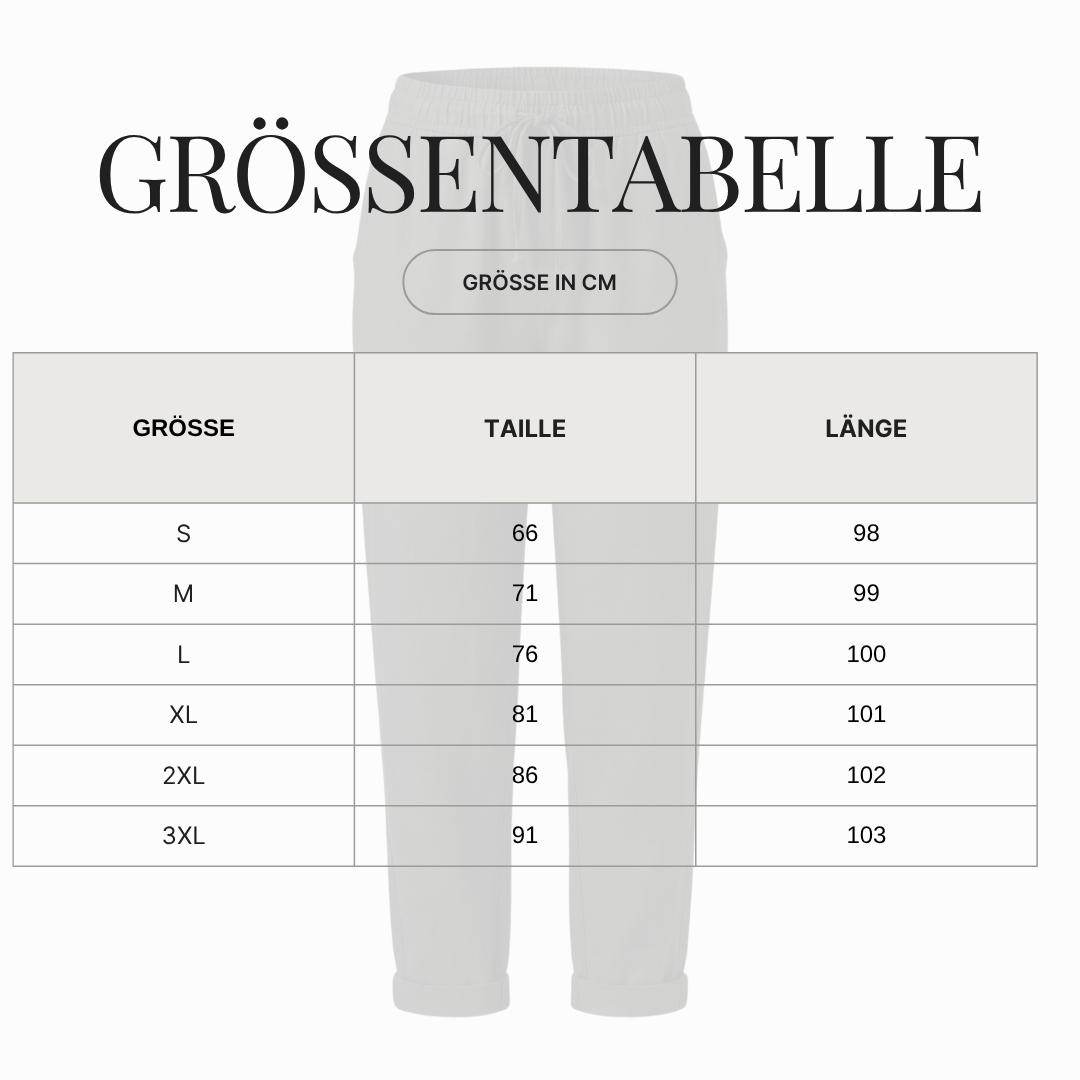 GRÖSSENTABELLE

GRÖSSE IN CM

| GRÖSSE | TAILLE | LÄNGE |
|---|---|---|
| S | 66 | 98 |
| M | 71 | 99 |
| L | 76 | 100 |
| XL | 81 | 101 |
| 2XL | 86 | 102 |
| 3XL | 91 | 103 |